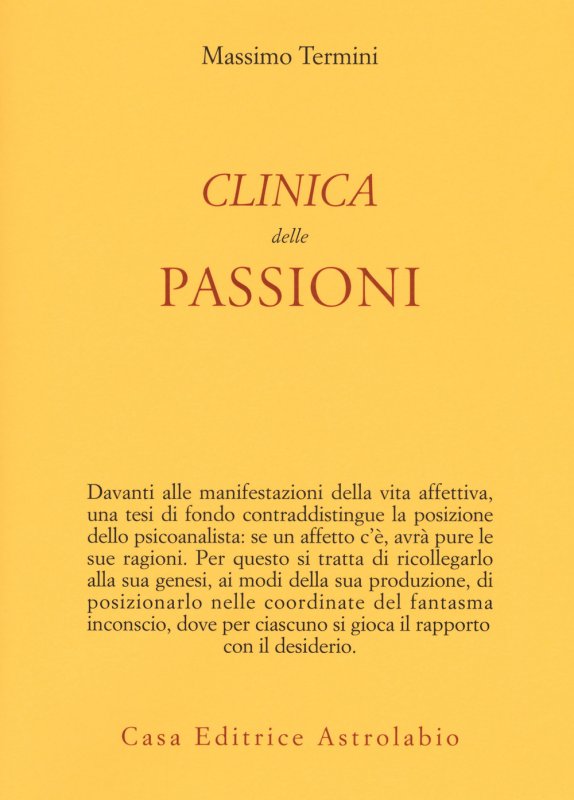 Massimo Termini

CLINICA
delle
PASSIONI

Davanti alle manifestazioni della vita affettiva, una tesi di fondo contraddistingue la posizione dello psicoanalista: se un affetto c'è, avrà pure le sue ragioni. Per questo si tratta di ricollegarlo alla sua genesi, ai modi della sua produzione, di posizionarlo nelle coordinate del fantasma inconscio, dove per ciascuno si gioca il rapporto con il desiderio.

Casa Editrice Astrolabio